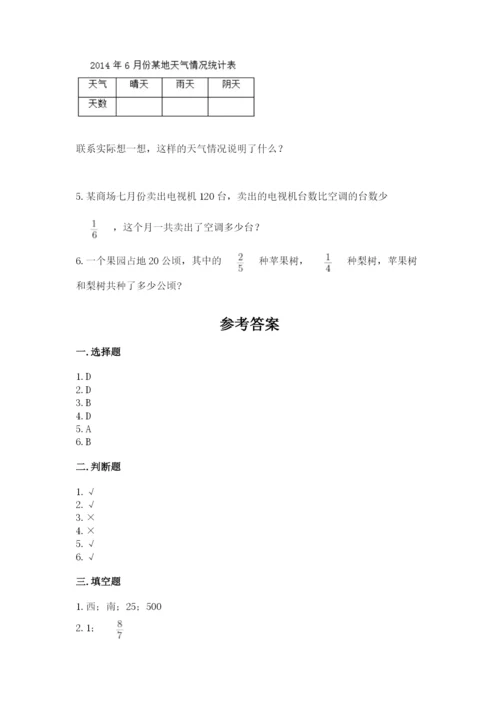 2014 年 6 月份某地天气情况统计表

| 天气 | 晴天 | 雨天 | 阴天 |
|---|---|---|---|
| 天数 | | | |

联系实际想一想，这样的天气情况说明了什么？

5. 某商场七月份卖出电视机 120 台，卖出的电视机台数比空调的台数少 $\frac{1}{6}$ ，这个月一共卖出了空调多少台？

6. 一个果园占地 20 公顷，其中的 $\frac{2}{5}$ 种苹果树， $\frac{1}{4}$ 种梨树，苹果树和梨树共种了多少公顷？

参考答案

一. 选择题

1. D
2. D
3. B
4. D
5. A
6. B

二. 判断题

1. √
2. √
3. ×
4. ×
5. √
6. √

三. 填空题

1. 西；南；25；500

2. 1； $\frac{8}{7}$